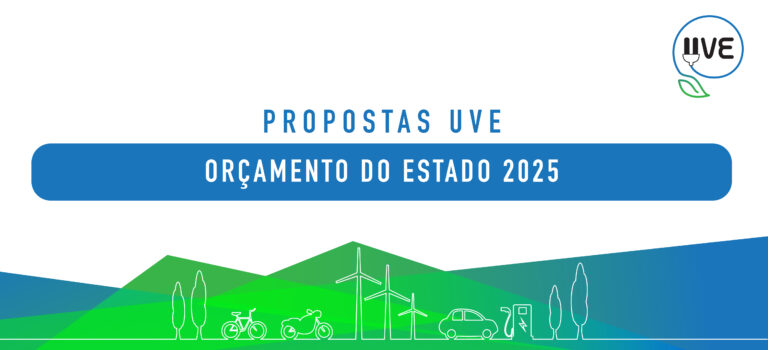 UVE

PROPOSTAS UVE

ORÇAMENTO DO ESTADO 2025